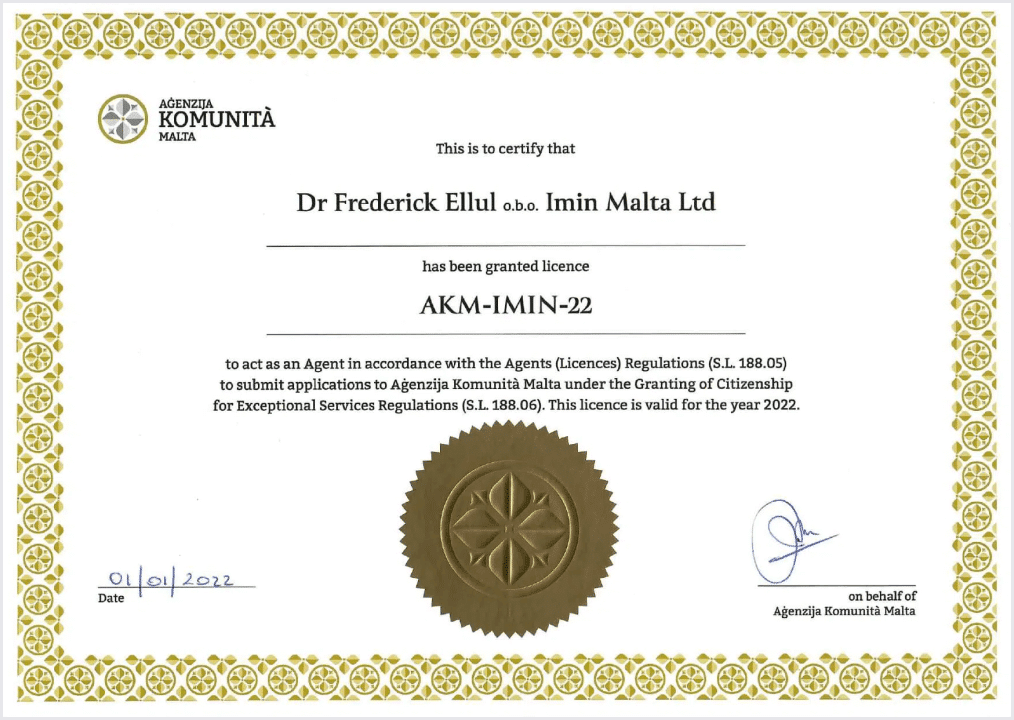 AĠENZIJA
KOMUNITÀ
MALTA

This is to certify that

Dr Frederick Ellul o.b.o. Imin Malta Ltd

has been granted licence

AKM-IMIN-22

to act as an Agent in accordance with the Agents (Licences) Regulations (S.L. 188.05) to submit applications to Aġenzija Komunità Malta under the Granting of Citizenship for Exceptional Services Regulations (S.L. 188.06). This licence is valid for the year 2022.

01/01/2022
Date

on behalf of
Aġenzija Komunità Malta